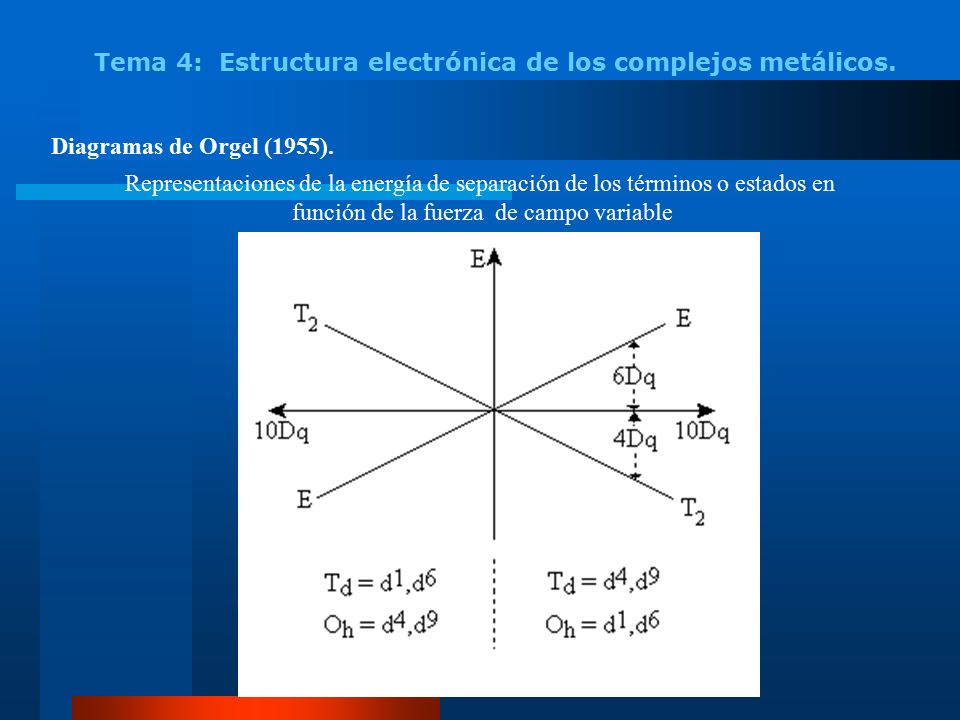 Tema 4: Estructura electrónica de los complejos metálicos.

Diagramas de Orgel (1955).

Representaciones de la energía de separación de los términos o estados en función de la fuerza de campo variable

E

$T_2$

E

6Dq

10Dq

4Dq

10Dq

E

$T_2$

$T_d = d^1, d^6$
$O_h = d^4, d^9$

$T_d = d^4, d^9$
$O_h = d^1, d^6$